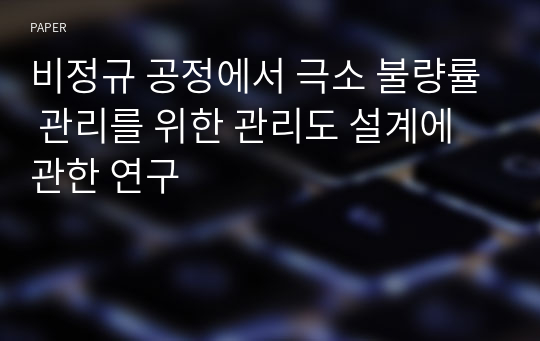 PAPER

비정규 공정에서 극소 불량률 관리를 위한 관리도 설계에 관한 연구